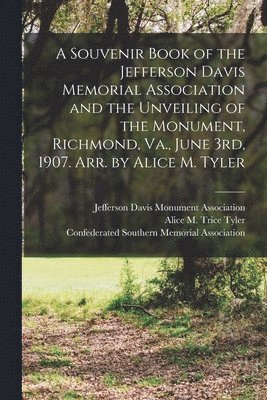 A Souvenir Book of the Jefferson Davis Memorial Association and the Unveiling of the Monument, Richmond, Va., June 3rd, 1907. Arr. by Alice M. Tyler

Jefferson Davis Monument Association
Alice M. Trice Tyler
Confederated Southern Memorial Association